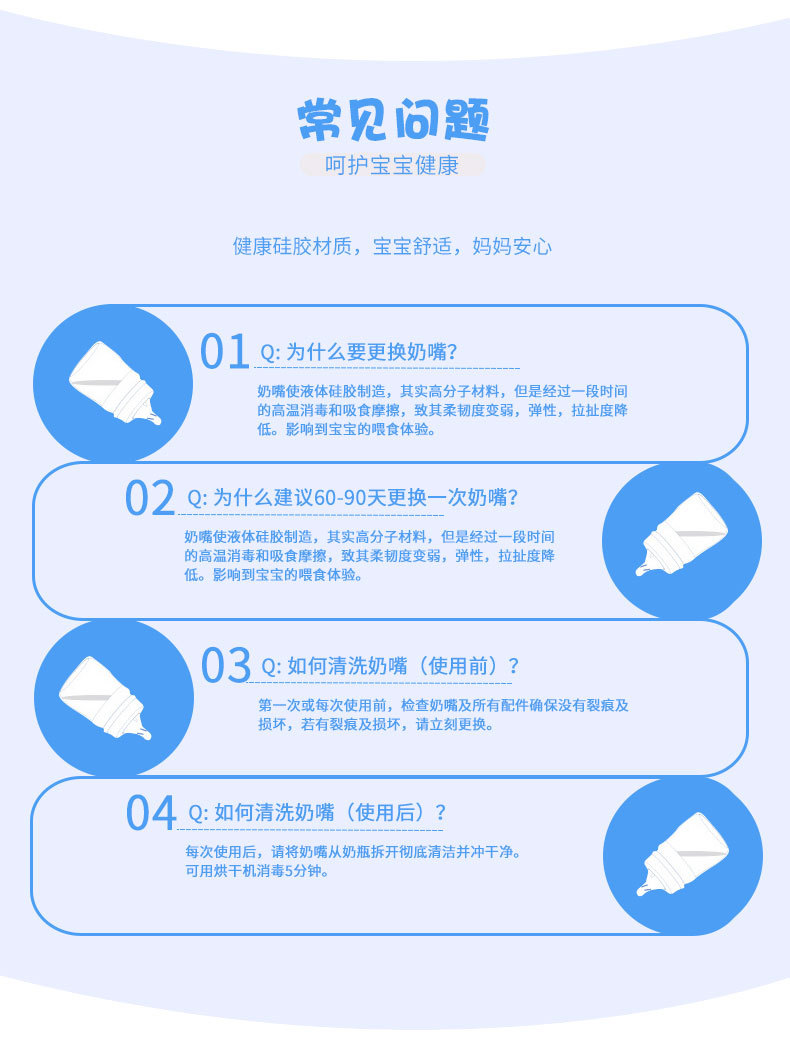 常见问题

呵护宝宝健康

健康硅胶材质，宝宝舒适，妈妈安心

01 Q: 为什么要更换奶嘴?

奶嘴使液体硅胶制造，其实高分子材料，但是经过一段时间的高温消毒和吸食摩擦，致其柔韧度变弱，弹性，拉扯度降低。影响到宝宝的喂食体验。

02 Q: 为什么建议60-90天更换一次奶嘴?

奶嘴使液体硅胶制造，其实高分子材料，但是经过一段时间的高温消毒和吸食摩擦，致其柔韧度变弱，弹性，拉扯度降低。影响到宝宝的喂食体验。

03 Q: 如何清洗奶嘴（使用前）?

第一次或每次使用前，检查奶嘴及所有配件确保没有裂痕及损坏，若有裂痕及损坏，请立刻更换。

04 Q: 如何清洗奶嘴（使用后）?

每次使用后，请将奶嘴从奶瓶拆开彻底清洁并冲干净。
可用烘干机消毒5分钟。